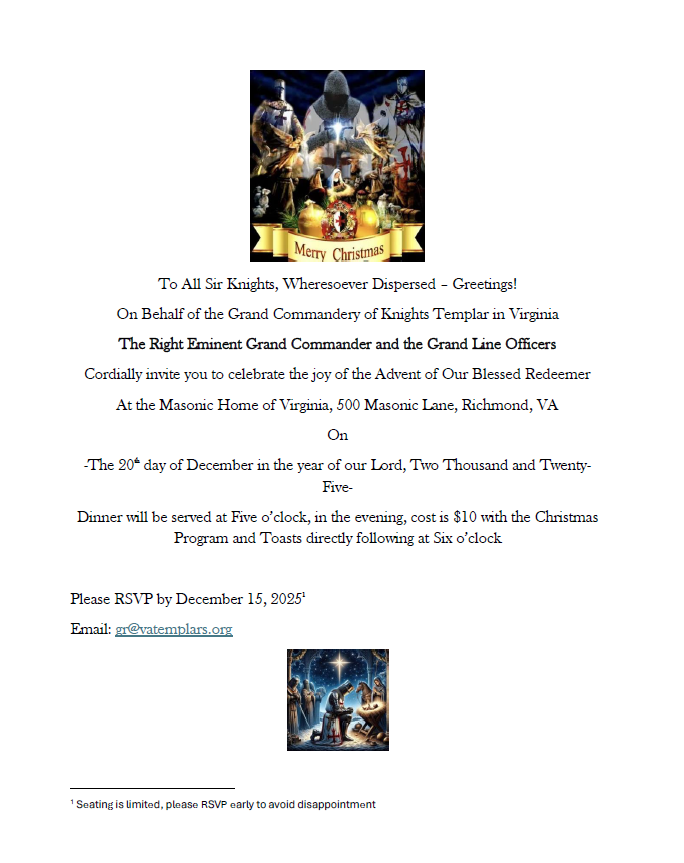 Merry Christmas

To All Sir Knights, Wheresoever Dispersed – Greetings!

On Behalf of the Grand Commandery of Knights Templar in Virginia

The Right Eminent Grand Commander and the Grand Line Officers

Cordially invite you to celebrate the joy of the Advent of Our Blessed Redeemer

At the Masonic Home of Virginia, 500 Masonic Lane, Richmond, VA

On

-The 20th day of December in the year of our Lord, Two Thousand and Twenty-Five-

Dinner will be served at Five o'clock, in the evening, cost is $10 with the Christmas Program and Toasts directly following at Six o'clock

Please RSVP by December 15, 2025$^{1}$

Email: gr@vatemplars.org

$^{1}$ Seating is limited, please RSVP early to avoid disappointment